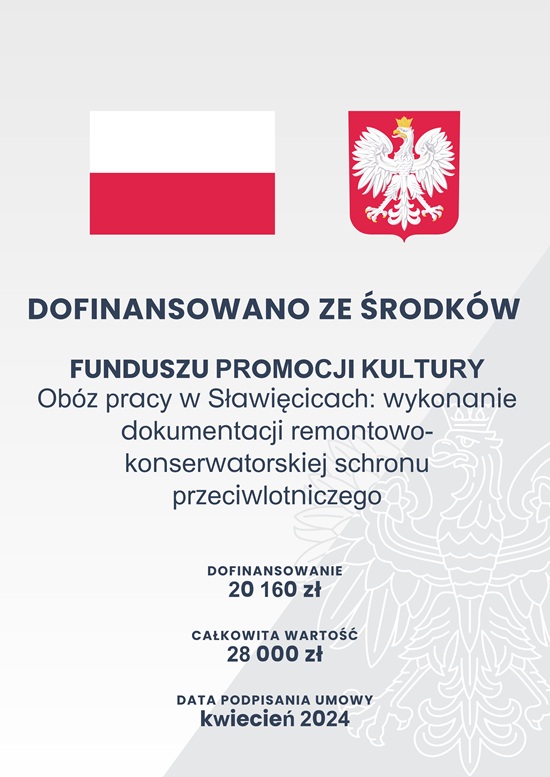 DOFINANSOWANO ZE ŚRODKÓW

FUNDUSZU PROMOCJI KULTURY
Obóz pracy w Sławięcicach: wykonanie dokumentacji remontowo-konserwatorskiej schronu przeciwlotniczego

DOFINANSOWANIE
20 160 zł

CAŁKOWITA WARTOŚĆ
28 000 zł

DATA PODPISANIA UMOWY
kwiecień 2024